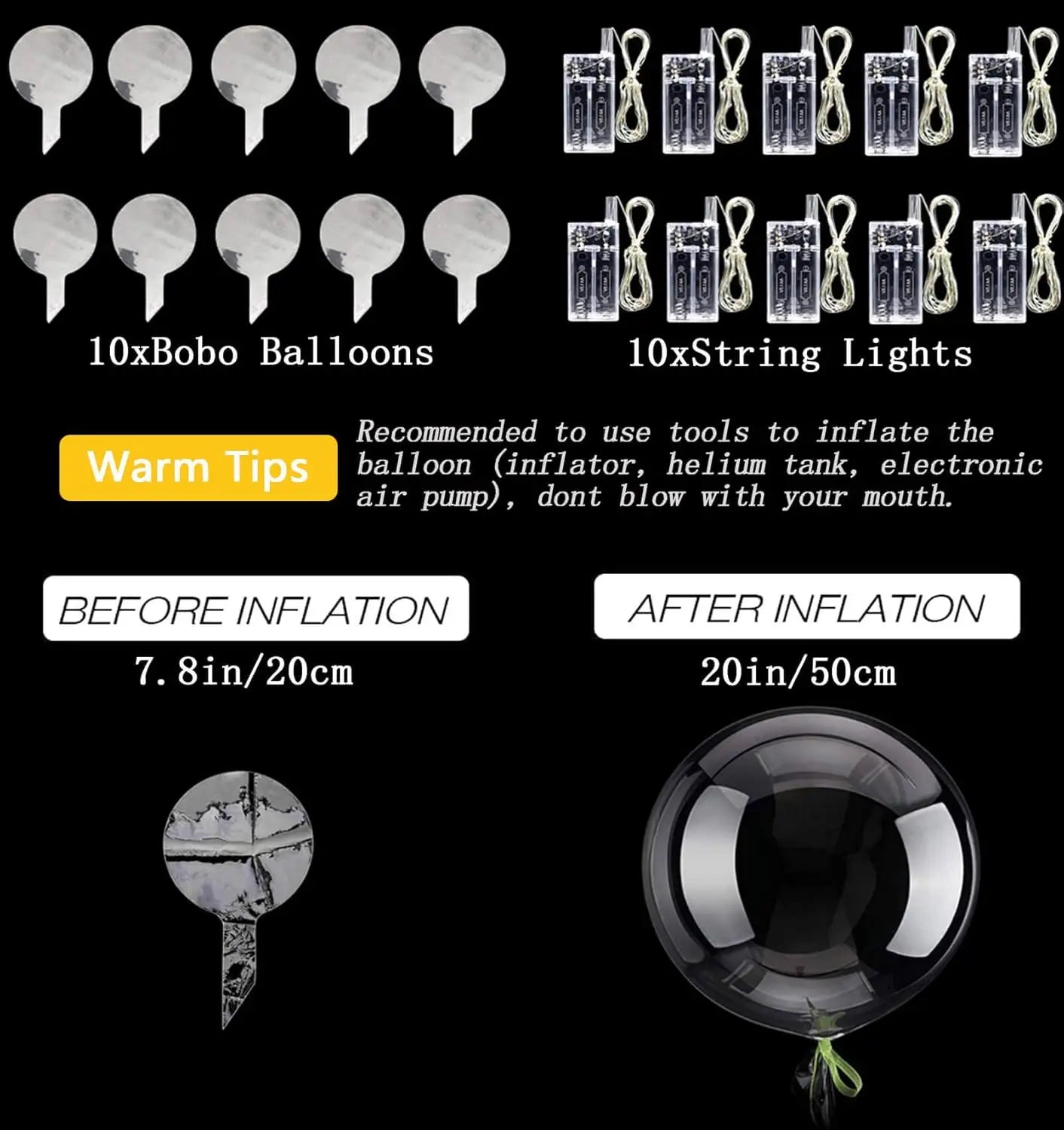 10xBobo Balloons

10xString Lights

Warm Tips

Recommended to use tools to inflate the balloon (inflator, helium tank, electronic air pump), dont blow with your mouth.

BEFORE INFLATION

7.8in/20cm

AFTER INFLATION

20in/50cm